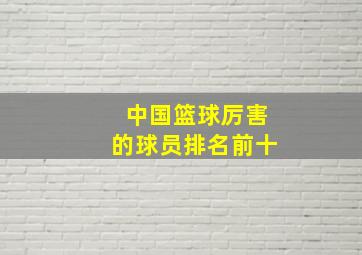 中国篮球厉害
的球员排名前十